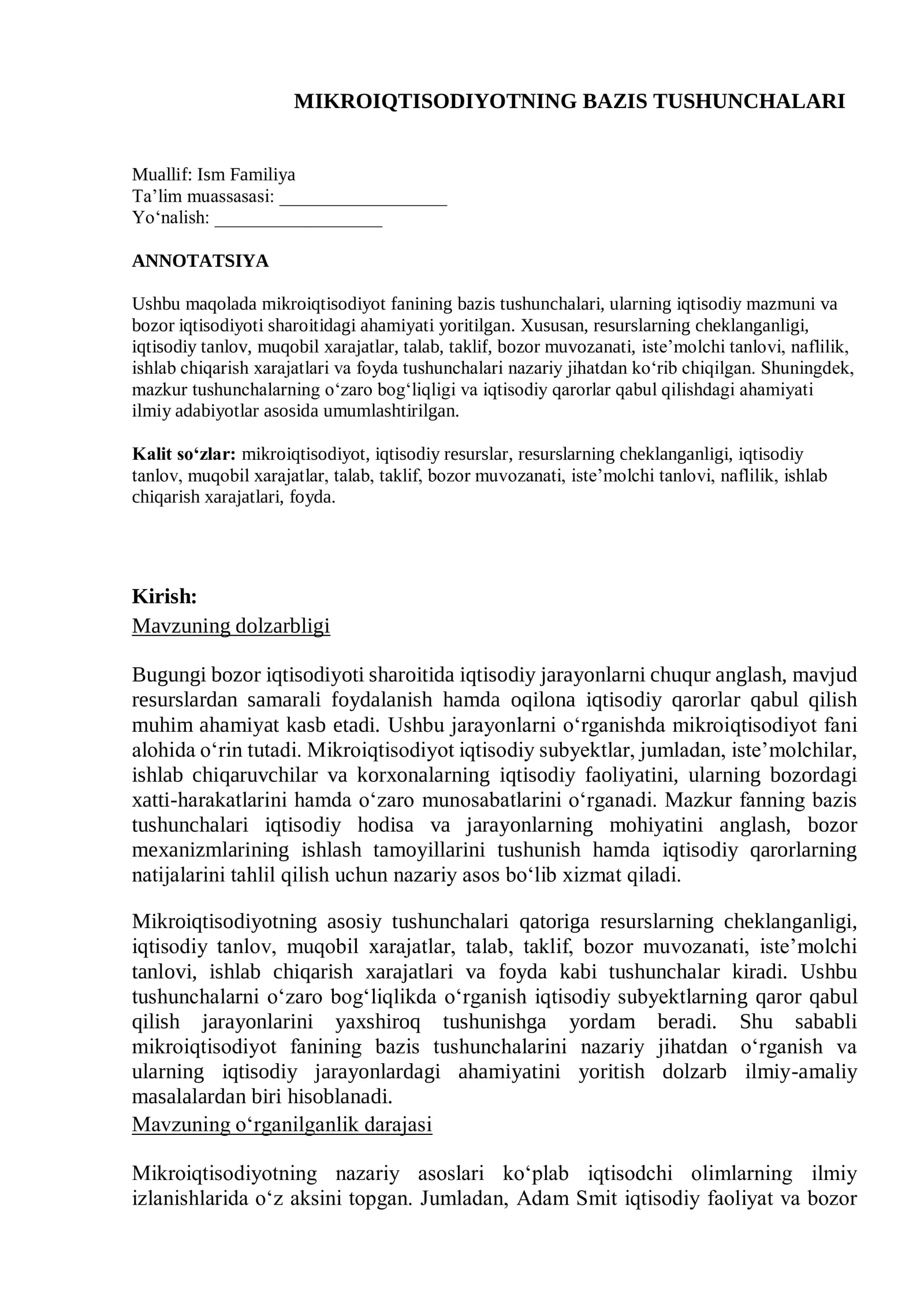 MIKROIQTISODIYOTNING BAZIS TUSHUNCHALARI

Muallif: Ism Familiya
Ta'lim muassasasi: ____
Yo'nalish: ____

ANNOTATSIYA

Ushbu maqolada mikroiqtisodiyot fanining bazis tushunchalari, ularning iqtisodiy mazmuni va bozor iqtisodiyoti sharoitidagi ahamiyati yoritilgan. Xususan, resurslarning cheklanganligi, iqtisodiy tanlov, muqobil xarajatlar, talab, taklif, bozor muvozanati, iste'molchi tanlovi, naflilik, ishlab chiqarish xarajatlari va foyda tushunchalari nazariy jihatdan ko'rib chiqilgan. Shuningdek, mazkur tushunchalarning o'zaro bog'liqligi va iqtisodiy qarorlar qabul qilishdagi ahamiyati ilmiy adabiyotlar asosida umumlashtirilgan.

Kalit so'zlar: mikroiqtisodiyot, iqtisodiy resurslar, resurslarning cheklanganligi, iqtisodiy tanlov, muqobil xarajatlar, talab, taklif, bozor muvozanati, iste'molchi tanlovi, naflilik, ishlab chiqarish xarajatlari, foyda.

Kirish:
Mavzuning dolzarbligi

Bugungi bozor iqtisodiyoti sharoitida iqtisodiy jarayonlarni chuqur anglash, mavjud resurslardan samarali foydalanish hamda oqilona iqtisodiy qarorlar qabul qilish muhim ahamiyat kasb etadi. Ushbu jarayonlarni o'rganishda mikroiqtisodiyot fani alohida o'rin tutadi. Mikroiqtisodiyot iqtisodiy subyektlar, jumladan, iste'molchilar, ishlab chiqaruvchilar va korxonalarning iqtisodiy faoliyatini, ularning bozordagi xatti-harakatlarini hamda o'zaro munosabatlarini o'rganadi. Mazkur fanning bazis tushunchalari iqtisodiy hodisa va jarayonlarning mohiyatini anglash, bozor mexanizmlarining ishlash tamoyillarini tushunish hamda iqtisodiy qarorlarning natijalarini tahlil qilish uchun nazariy asos bo'lib xizmat qiladi.

Mikroiqtisodiyotning asosiy tushunchalari qatoriga resurslarning cheklanganligi, iqtisodiy tanlov, muqobil xarajatlar, talab, taklif, bozor muvozanati, iste'molchi tanlovi, ishlab chiqarish xarajatlari va foyda kabi tushunchalar kiradi. Ushbu tushunchalarni o'zaro bog'liqlikda o'rganish iqtisodiy subyektlarning qaror qabul qilish jarayonlarini yaxshiroq tushunishga yordam beradi. Shu sababli mikroiqtisodiyot fanining bazis tushunchalarini nazariy jihatdan o'rganish va ularning iqtisodiy jarayonlardagi ahamiyatini yoritish dolzarb ilmiy-amaliy masalalardan biri hisoblanadi.
Mavzuning o'rganilganlik darajasi

Mikroiqtisodiyotning nazariy asoslari ko'plab iqtisodchi olimlarning ilmiy izlanishlarida o'z aksini topgan. Jumladan, Adam Smit iqtisodiy faoliyat va bozor